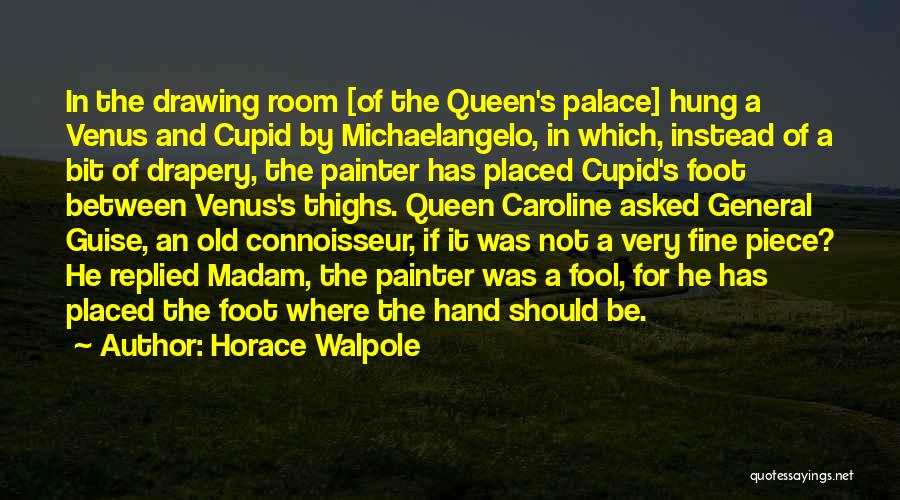 In the drawing room [of the Queen's palace] hung a Venus and Cupid by Michaelangelo, in which, instead of a bit of drapery, the painter has placed Cupid's foot between Venus's thighs. Queen Caroline asked General Guise, an old connoisseur, if it was not a very fine piece? He replied Madam, the painter was a fool, for he has placed the foot where the hand should be.

~ Author: Horace Walpole

quotessayings.net